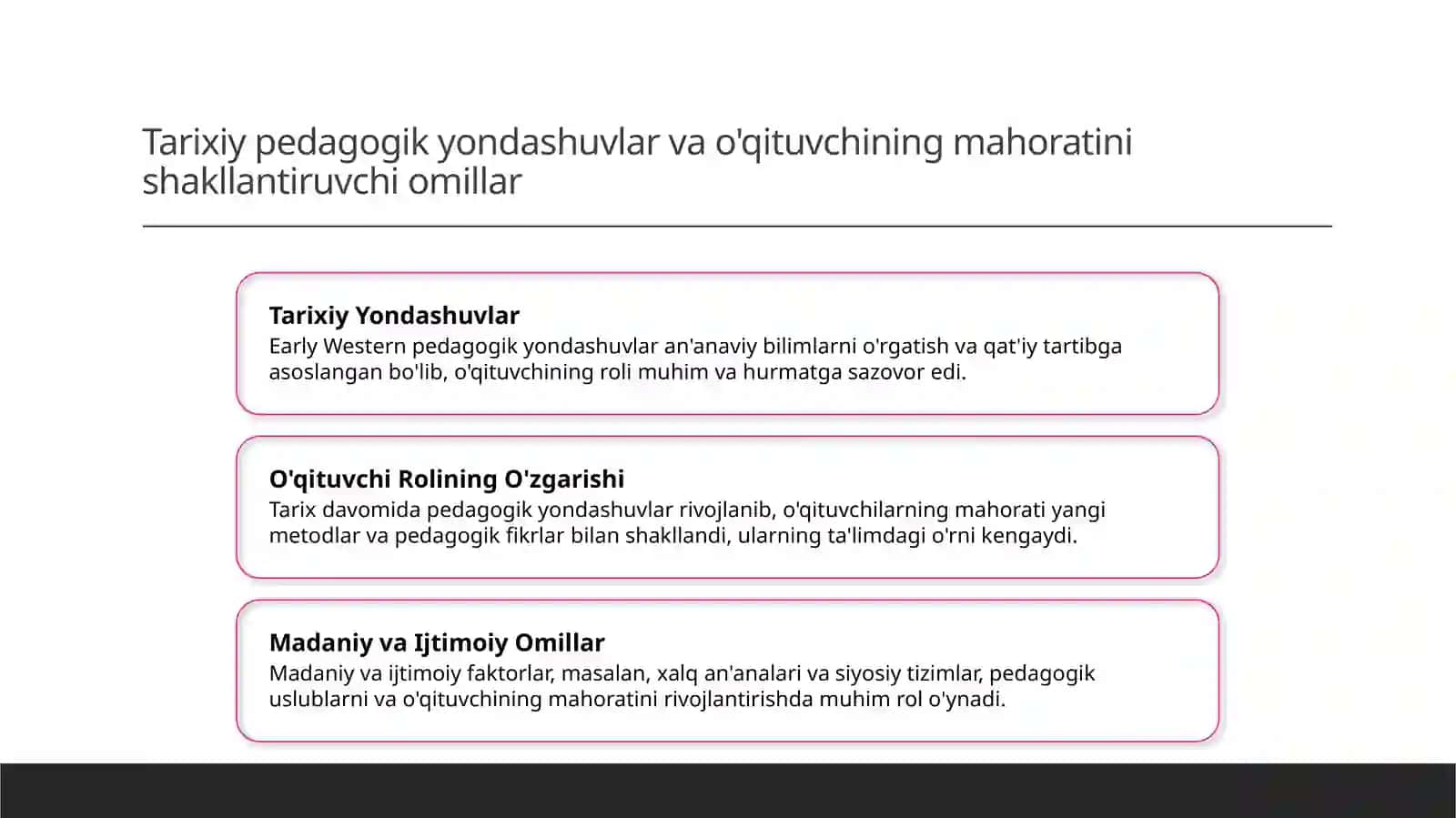 Tarixiy pedagogik yondashuvlar va o'qituvchining mahoratini shakllantiruvchi omillar

Tarixiy Yondashuvlar
Early Western pedagogik yondashuvlar an'anaviy bilimlarni o'rgatish va qat'iy tartibga asoslangan bo'lib, o'qituvchining roli muhim va hurmatga sazovor edi.

O'qituvchi Rolining O'zgarishi
Tarix davomida pedagogik yondashuvlar rivojlanib, o'qituvchilarning mahorati yangi metodlar va pedagogik fikrlar bilan shakllandi, ularning ta'limdagi o'rni kengaydi.

Madaniy va Ijtimoiy Omillar
Madaniy va ijtimoiy faktorlar, masalan, xalq an'analari va siyosiy tizimlar, pedagogik uslublarni va o'qituvchining mahoratini rivojlantirishda muhim rol o'ynadi.